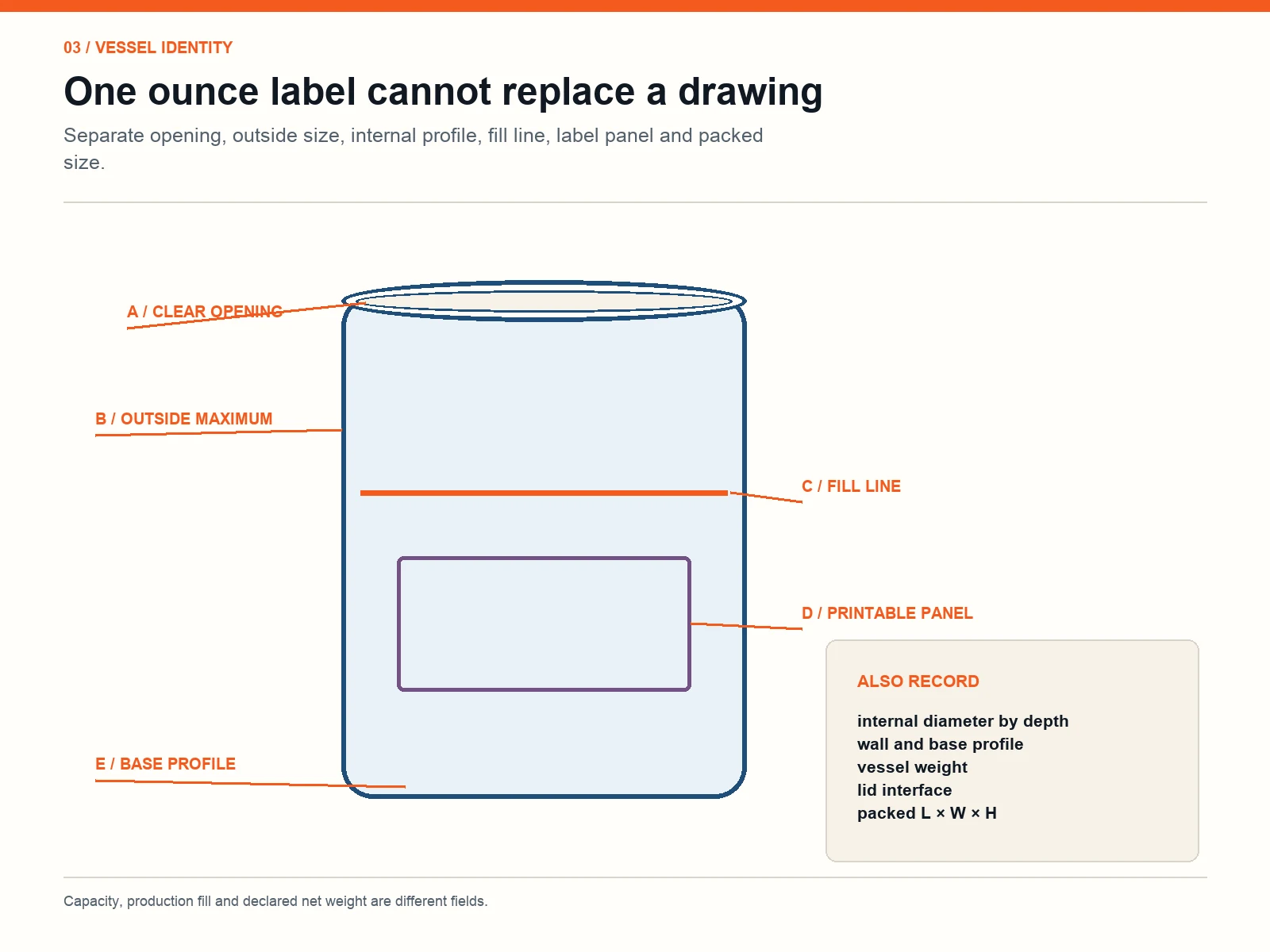 03 / VESSEL IDENTITY

One ounce label cannot replace a drawing

Separate opening, outside size, internal profile, fill line, label panel and packed size.

A / CLEAR OPENING

B / OUTSIDE MAXIMUM

C / FILL LINE

D / PRINTABLE PANEL

E / BASE PROFILE

ALSO RECORD

internal diameter by depth
wall and base profile
vessel weight
lid interface
packed L × W × H

Capacity, production fill and declared net weight are different fields.